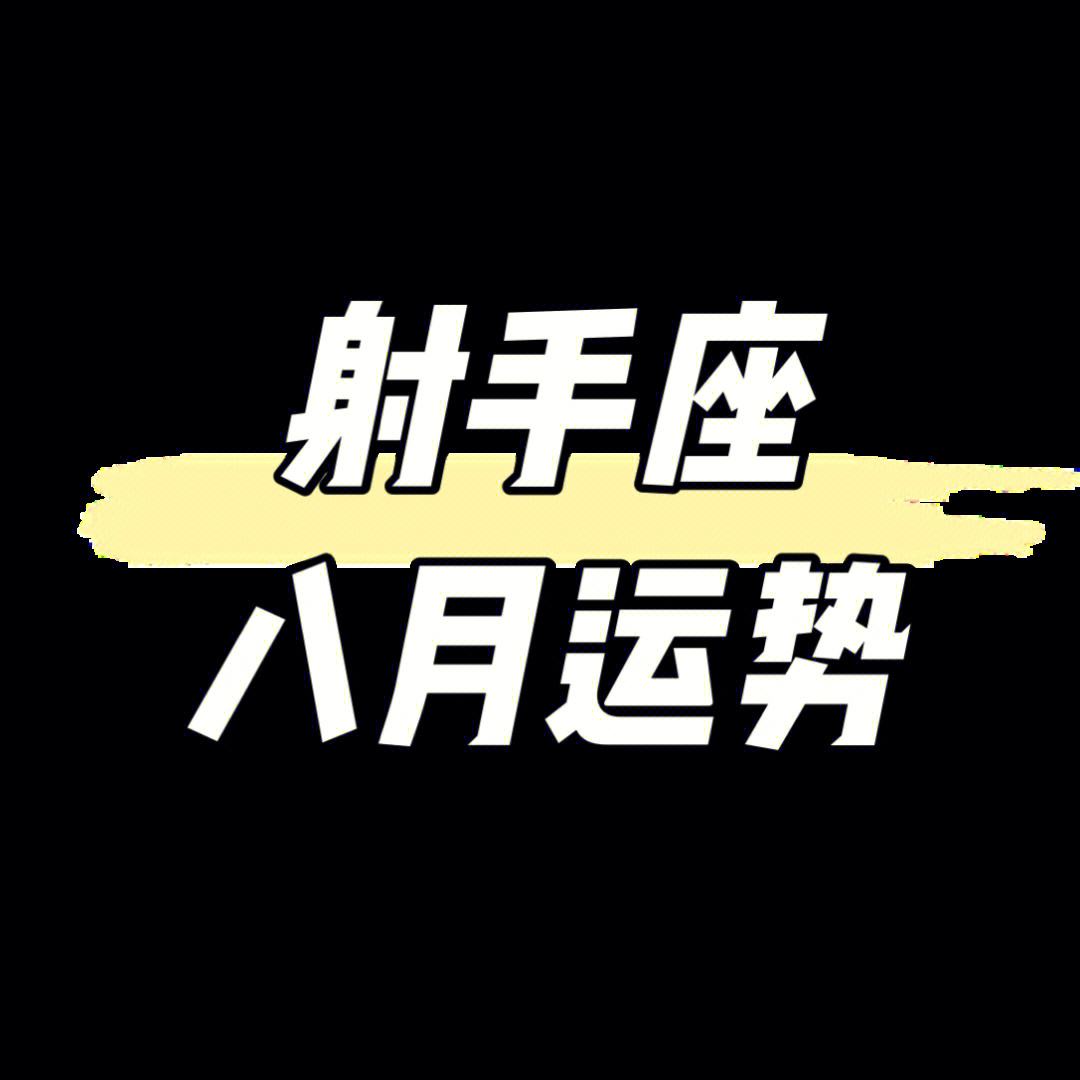 射手座
八月运势